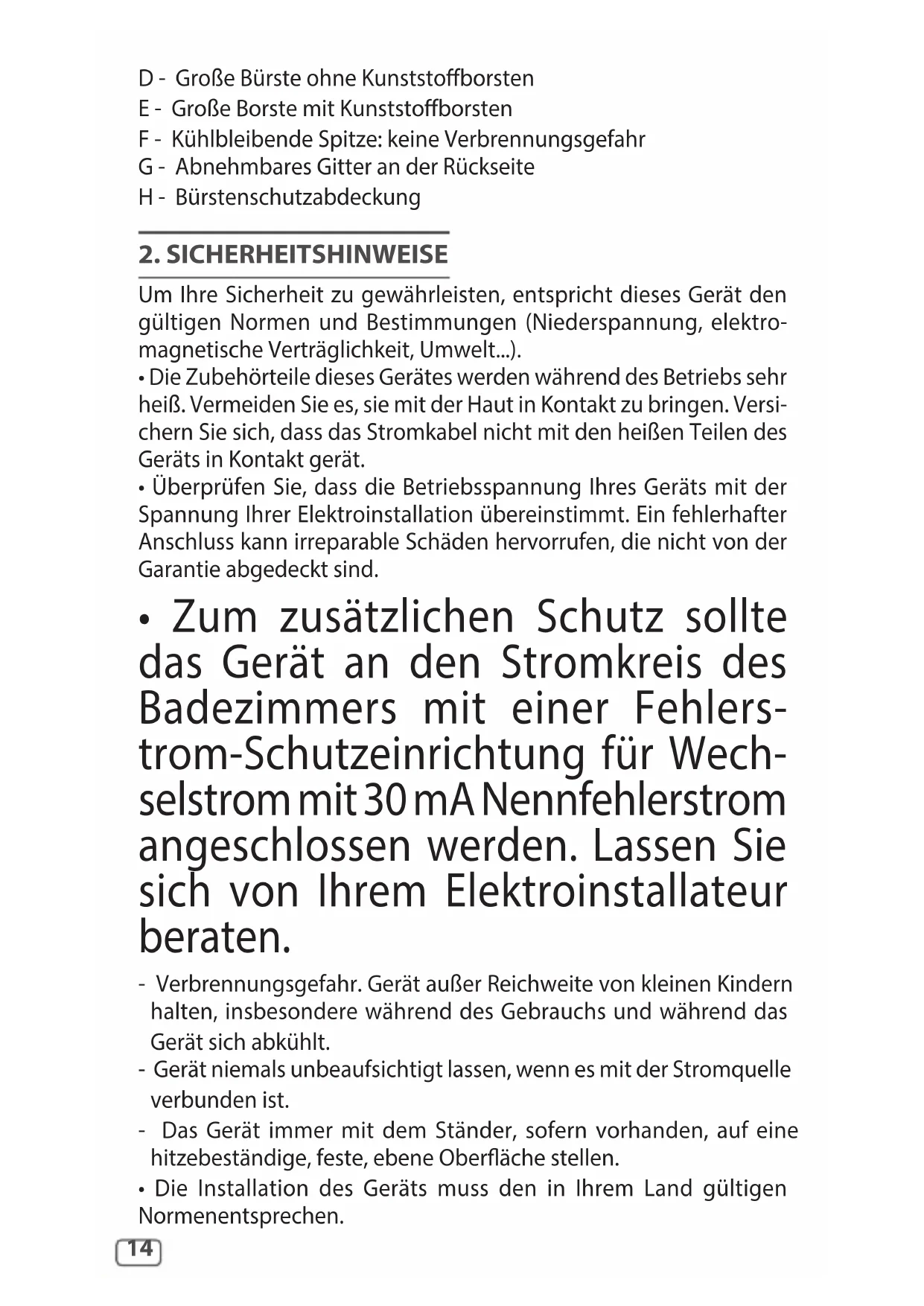 D - Große Bürste ohne Kunststoffborsten
E - Große Borste mit Kunststoffborsten
F - Kühlbleibende Spitze: keine Verbrennungsgefahr
G - Abnehmbares Gitter an der Rückseite
H - Bürstenschutzabdeckung

2. SICHERHEITSHINWEISE

Um Ihre Sicherheit zu gewährleisten, entspricht dieses Gerät den gültigen Normen und Bestimmungen (Niederspannung, elektromagnetische Verträglichkeit, Umwelt...).
• Die Zubehörteile dieses Gerätes werden während des Betriebs sehr heiß. Vermeiden Sie es, sie mit der Haut in Kontakt zu bringen. Versichern Sie sich, dass das Stromkabel nicht mit den heißen Teilen des Geräts in Kontakt gerät.
• Überprüfen Sie, dass die Betriebsspannung Ihres Geräts mit der Spannung Ihrer Elektroinstallation übereinstimmt. Ein fehlerhafter Anschluss kann irreparable Schäden hervorrufen, die nicht von der Garantie abgedeckt sind.

• Zum zusätzlichen Schutz sollte das Gerät an den Stromkreis des Badezimmers mit einer Fehlerstrom-Schutzeinrichtung für Wechselstrom mit 30 mA Nennfehlerstrom angeschlossen werden. Lassen Sie sich von Ihrem Elektroinstallateur beraten.

- Verbrennungsgefahr. Gerät außer Reichweite von kleinen Kindern halten, insbesondere während des Gebrauchs und während das Gerät sich abkühlt.
- Gerät niemals unbeaufsichtigt lassen, wenn es mit der Stromquelle verbunden ist.
- Das Gerät immer mit dem Ständer, sofern vorhanden, auf eine hitzebeständige, feste, ebene Oberfläche stellen.
• Die Installation des Geräts muss den in Ihrem Land gültigen Normenentsprechen.

14